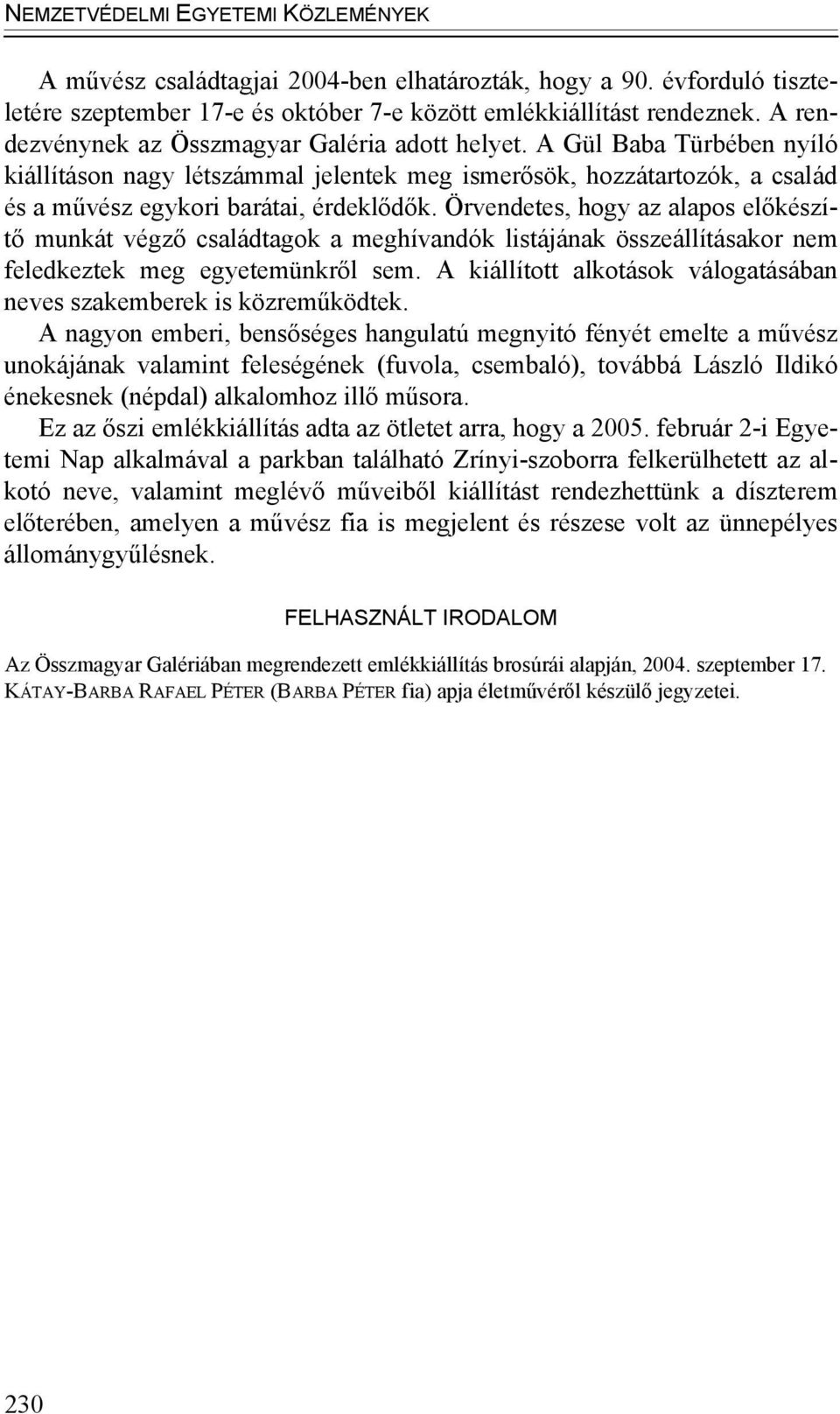 NEMZETVÉDELMI EGYETEMI KÖZLEMÉNYEK

A művész családtagjai 2004-ben elhatározták, hogy a 90. évforduló tiszteletére szeptember 17-e és október 7-e között emlékkiállítást rendeznek. A rendezvénynek az Összmagyar Galéria adott helyet. A Gül Baba Türbében nyíló kiállításon nagy létszámmal jelentek meg ismerősök, hozzátartozók, a család és a művész egykori barátai, érdeklődők. Örvendetes, hogy az alapos előkészítő munkát végző családtagok a meghívandók listájának összeállításakor nem feledkeztek meg egyetemünkről sem. A kiállított alkotások válogatásában neves szakemberek is közreműködtek.

A nagyon emberi, bensőséges hangulatú megnyitó fényét emelte a művész unokájának valamint feleségének (fuvola, csembaló), továbbá László Ildikó énekesnek (népdal) alkalomhoz illő műsora.

Ez az őszi emlékkiállítás adta az ötletet arra, hogy a 2005. február 2-i Egyetemi Nap alkalmával a parkban található Zrínyi-szoborra felkerülhetett az alkotó neve, valamint meglévő műveiből kiállítást rendezhettünk a díszterem előterében, amelyen a művész fia is megjelent és részese volt az ünnepélyes állománygyűlésnek.

FELHASZNÁLT IRODALOM

Az Összmagyar Galériában megrendezett emlékkiállítás brosúrái alapján, 2004. szeptember 17.
KÁTAY-BARBA RAFAEL PÉTER (BARBA PÉTER fia) apja életművéről készülő jegyzetei.

230